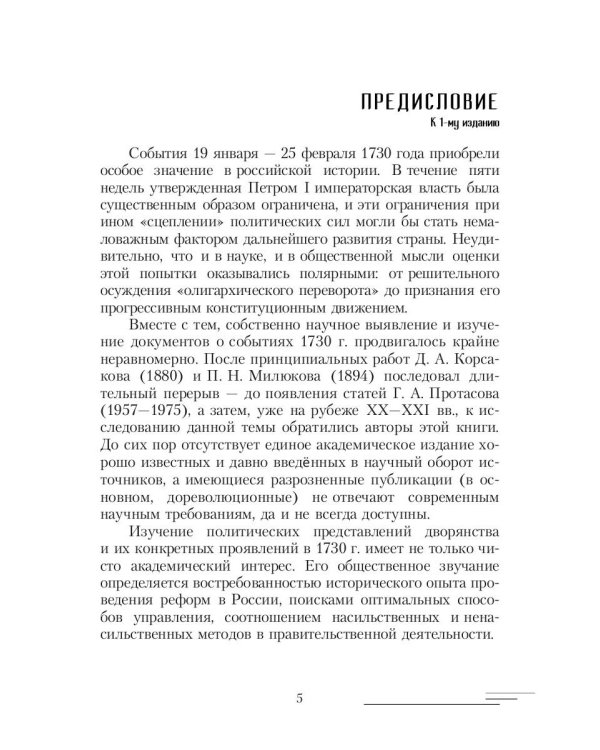 ПРЕДИСЛОВИЕ
К 1-му изданию

События 19 января — 25 февраля 1730 года приобрели особое значение в российской истории. В течение пяти недель утвержденная Петром I императорская власть была существенным образом ограничена, и эти ограничения при ином «сцеплении» политических сил могли бы стать немаловажным фактором дальнейшего развития страны. Неудивительно, что и в науке, и в общественной мысли оценки этой попытки оказывались полярными: от решительного осуждения «олигархического переворота» до признания его прогрессивным конституционным движением.

Вместе с тем, собственно научное выявление и изучение документов о событиях 1730 г. продвигалось крайне неравномерно. После принципиальных работ Д. А. Корсакова (1880) и П. Н. Милюкова (1894) последовал длительный перерыв — до появления статей Г. А. Протасова (1957—1975), а затем, уже на рубеже XX—XXI вв., к исследованию данной темы обратились авторы этой книги. До сих пор отсутствует единое академическое издание хорошо известных и давно введённых в научный оборот источников, а имеющиеся разрозненные публикации (в основном, дореволюционные) не отвечают современным научным требованиям, да и не всегда доступны.

Изучение политических представлений дворянства и их конкретных проявлений в 1730 г. имеет не только чисто академический интерес. Его общественное звучание определяется востребованностью исторического опыта проведения реформ в России, поисками оптимальных способов управления, соотношением насильственных и ненасильственных методов в правительственной деятельности.

5